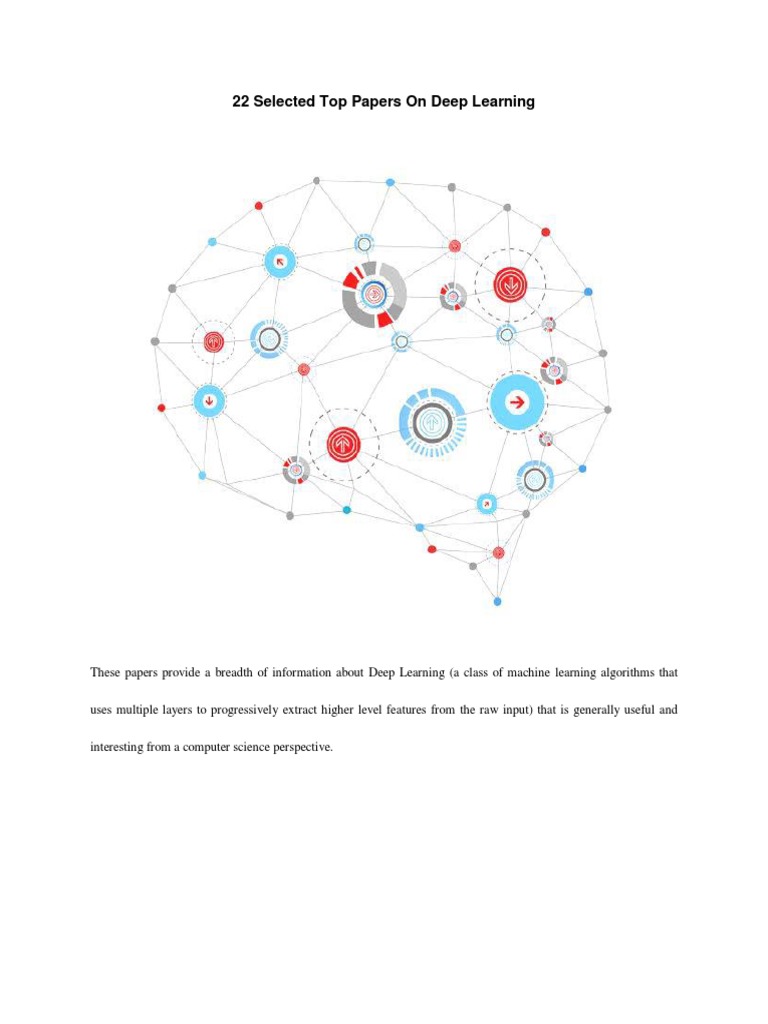 22 Selected Top Papers On Deep Learning

These papers provide a breadth of information about Deep Learning (a class of machine learning algorithms that uses multiple layers to progressively extract higher level features from the raw input) that is generally useful and interesting from a computer science perspective.